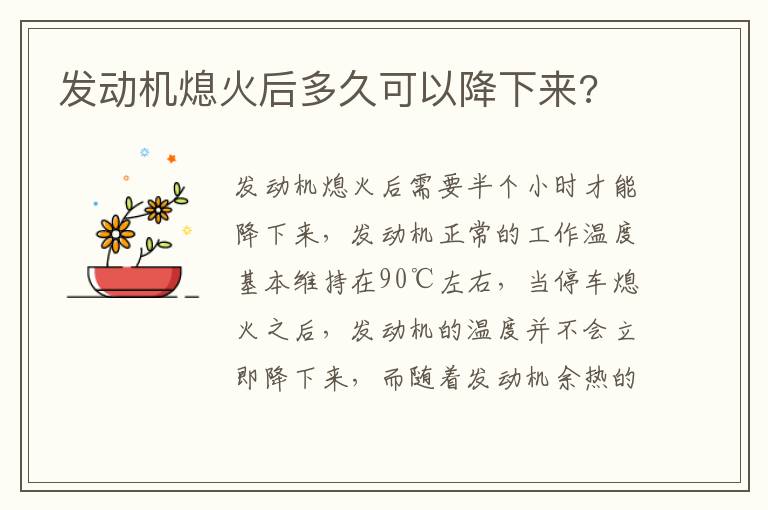 发动机熄火后多久可以降下来?

发动机熄火后需要半个小时才能降下来，发动机正常的工作温度基本维持在90℃左右，当停车熄火之后，发动机的温度并不会立即降下来，而随着发动机余热的